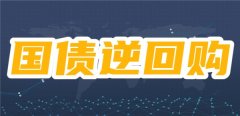 国债逆回购